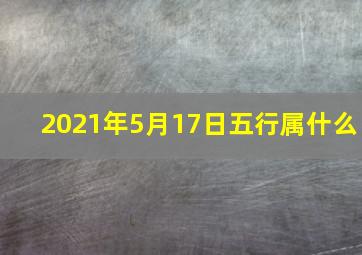 2021年5月17日五行属什么